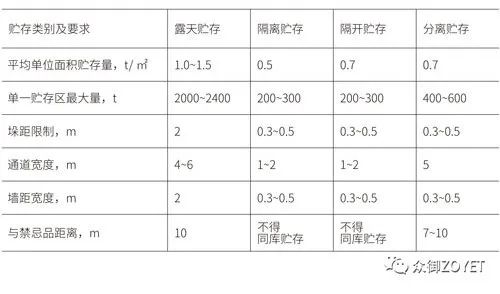 | 贮存类别及要求 | 露天贮存 | 隔离贮存 | 隔开贮存 | 分离贮存 |
|---|---|---|---|---|
| 平均单位面积贮存量，t/ ㎡ | 1.0~1.5 | 0.5 | 0.7 | 0.7 |
| 单一贮存区最大量，t | 2000~2400 | 200~300 | 200~300 | 400~600 |
| 垛距限制，m | 2 | 0.3~0.5 | 0.3~0.5 | 0.3~0.5 |
| 通道宽度，m | 4~6 | 1~2 | 1~2 | 5 |
| 墙距宽度，m | 2 | 0.3~0.5 | 0.3~0.5 | 0.3~0.5 |
| 与禁忌品距离，m | 10 | 不得 同库贮存 | 不得 同库贮存 | 7~10 |

众御ZOYET